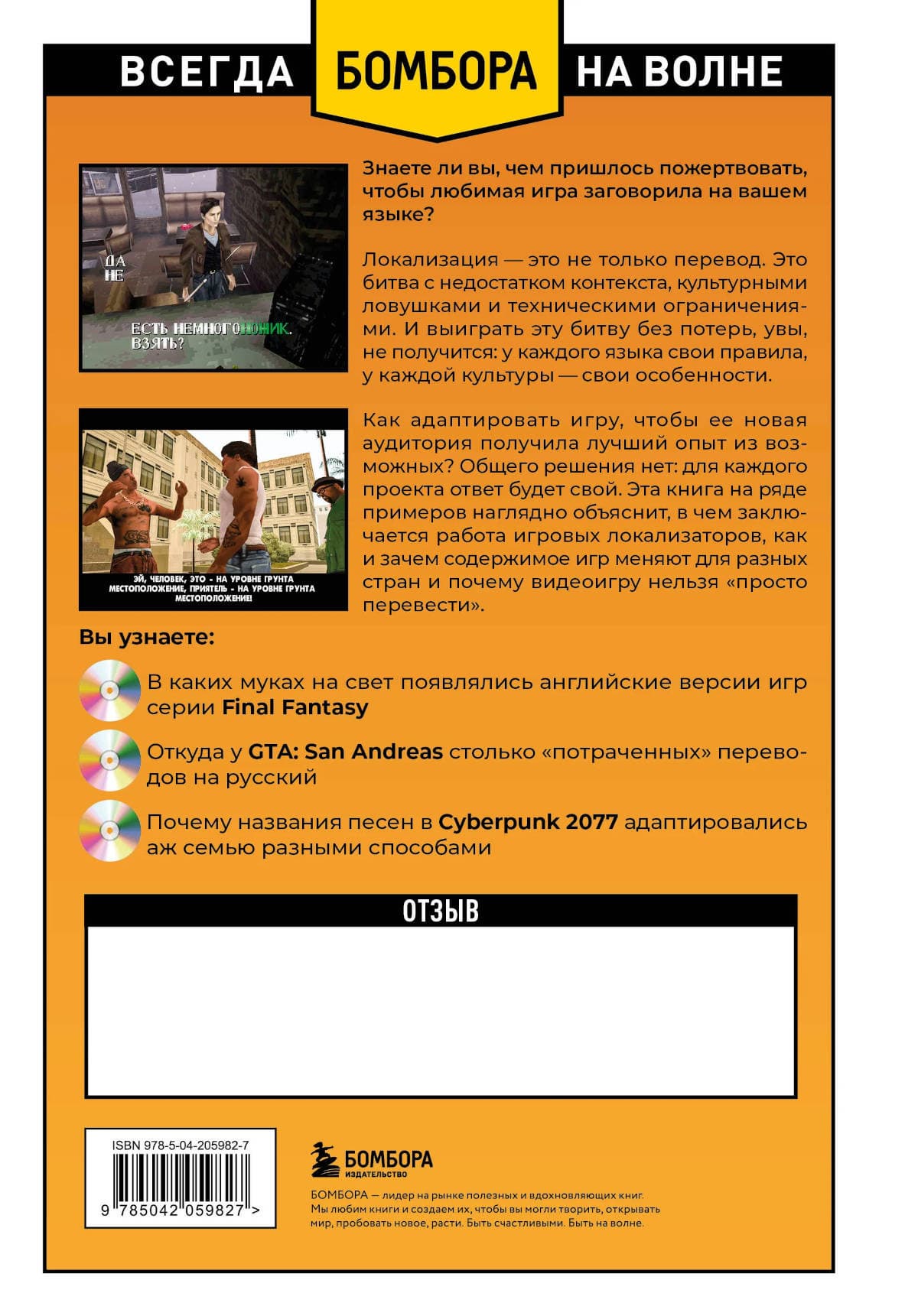 ВСЕГДА БОМБОРА НА ВОЛНЕ

ДА
НЕ

ЕСТЬ НЕМНОГО НОЖИК. ВЗЯТЬ?

Знаете ли вы, чем пришлось пожертвовать, чтобы любимая игра заговорила на вашем языке?

Локализация — это не только перевод. Это битва с недостатком контекста, культурными ловушками и техническими ограничениями. И выиграть эту битву без потерь, увы, не получится: у каждого языка свои правила, у каждой культуры — свои особенности.

ЭЙ, ЧЕЛОВЕК, ЭТО - НА УРОВНЕ ГРУНТА МЕСТОПОЛОЖЕНИЕ, ПРИЯТЕЛЬ - НА УРОВНЕ ГРУНТА МЕСТОПОЛОЖЕНИЕ!

Как адаптировать игру, чтобы ее новая аудитория получила лучший опыт из возможных? Общего решения нет: для каждого проекта ответ будет свой. Эта книга на ряде примеров наглядно объяснит, в чем заключается работа игровых локализаторов, как и зачем содержимое игр меняют для разных стран и почему видеоигру нельзя «просто перевести».

Вы узнаете:

В каких муках на свет появлялись английские версии игр серии Final Fantasy

Откуда у GTA: San Andreas столько «потраченных» переводов на русский

Почему названия песен в Cyberpunk 2077 адаптировались аж семью разными способами

ОТЗЫВ

ISBN 978-5-04-205982-7

9 785042 059827 >

БОМБОРА
ИЗДАТЕЛЬСТВО

БОМБОРА — лидер на рынке полезных и вдохновляющих книг. Мы любим книги и создаем их, чтобы вы могли творить, открывать мир, пробовать новое, расти. Быть счастливыми. Быть на волне.